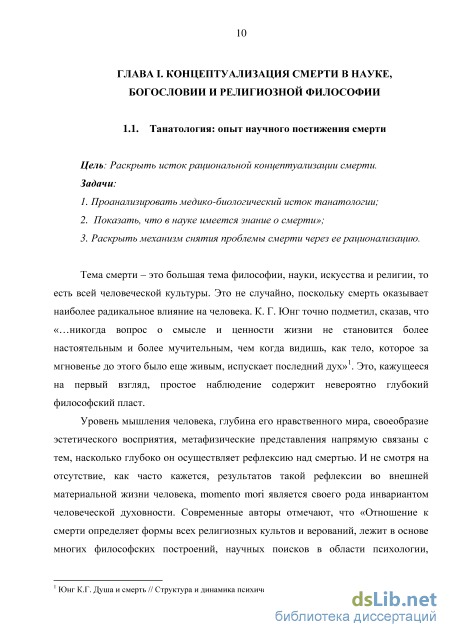 10

ГЛАВА I. КОНЦЕПТУАЛИЗАЦИЯ СМЕРТИ В НАУКЕ, БОГОСЛОВИИ И РЕЛИГИОЗНОЙ ФИЛОСОФИИ

1.1. Танатология: опыт научного постижения смерти

Цель: Раскрыть исток рациональной концептуализации смерти.
Задачи:
1. Проанализировать медико-биологический исток танатологии;
2. Показать, что в науке имеется знание о смерти»;
3. Раскрыть механизм снятия проблемы смерти через ее рационализацию.

Тема смерти – это большая тема философии, науки, искусства и религии, то есть всей человеческой культуры. Это не случайно, поскольку смерть оказывает наиболее радикальное влияние на человека. К. Г. Юнг точно подметил, сказав, что «…никогда вопрос о смысле и ценности жизни не становится более настоятельным и более мучительным, чем когда видишь, как тело, которое за мгновенье до этого было еще живым, испускает последний дух»$^1$. Это, кажущееся на первый взгляд, простое наблюдение содержит невероятно глубокий философский пласт.

Уровень мышления человека, глубина его нравственного мира, своеобразие эстетического восприятия, метафизические представления напрямую связаны с тем, насколько глубоко он осуществляет рефлексию над смертью. И не смотря на отсутствие, как часто кажется, результатов такой рефлексии во внешней материальной жизни человека, momento mori является своего рода инвариантом человеческой духовности. Современные авторы отмечают, что «Отношение к смерти определяет формы всех религиозных культов и верований, лежит в основе многих философских построений, научных поисков в области психологии,

$^1$ Юнг К.Г. Душа и смерть // Структура и динамика психич

dsLib.net
библиотека диссертаций